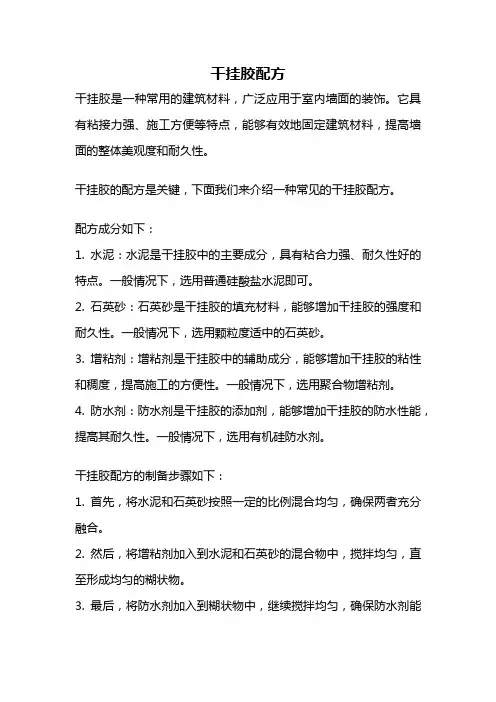 干挂胶配方

干挂胶是一种常用的建筑材料，广泛应用于室内墙面的装饰。它具有粘接力强、施工方便等特点，能够有效地固定建筑材料，提高墙面的整体美观度和耐久性。

干挂胶的配方是关键，下面我们来介绍一种常见的干挂胶配方。

配方成分如下：

1. 水泥：水泥是干挂胶中的主要成分，具有粘合力强、耐久性好的特点。一般情况下，选用普通硅酸盐水泥即可。

2. 石英砂：石英砂是干挂胶的填充材料，能够增加干挂胶的强度和耐久性。一般情况下，选用颗粒度适中的石英砂。

3. 增粘剂：增粘剂是干挂胶中的辅助成分，能够增加干挂胶的粘性和稠度，提高施工的方便性。一般情况下，选用聚合物增粘剂。

4. 防水剂：防水剂是干挂胶的添加剂，能够增加干挂胶的防水性能，提高其耐久性。一般情况下，选用有机硅防水剂。

干挂胶配方的制备步骤如下：

1. 首先，将水泥和石英砂按照一定的比例混合均匀，确保两者充分融合。

2. 然后，将增粘剂加入到水泥和石英砂的混合物中，搅拌均匀，直至形成均匀的糊状物。

3. 最后，将防水剂加入到糊状物中，继续搅拌均匀，确保防水剂能